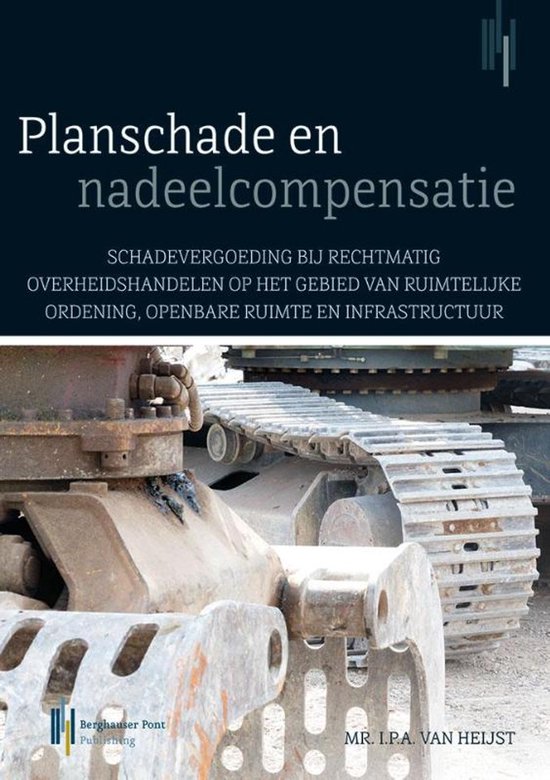 Planschade en
nadeelcompensatie

SCHADEVERGOEDING BIJ RECHTMATIG OVERHEIDSHANDELEN OP HET GEBIED VAN RUIMTELIJKE ORDENING, OPENBARE RUIMTE EN INFRASTRUCTUUR

Berghauser Pont Publishing

MR. I.P.A. VAN HEIJST